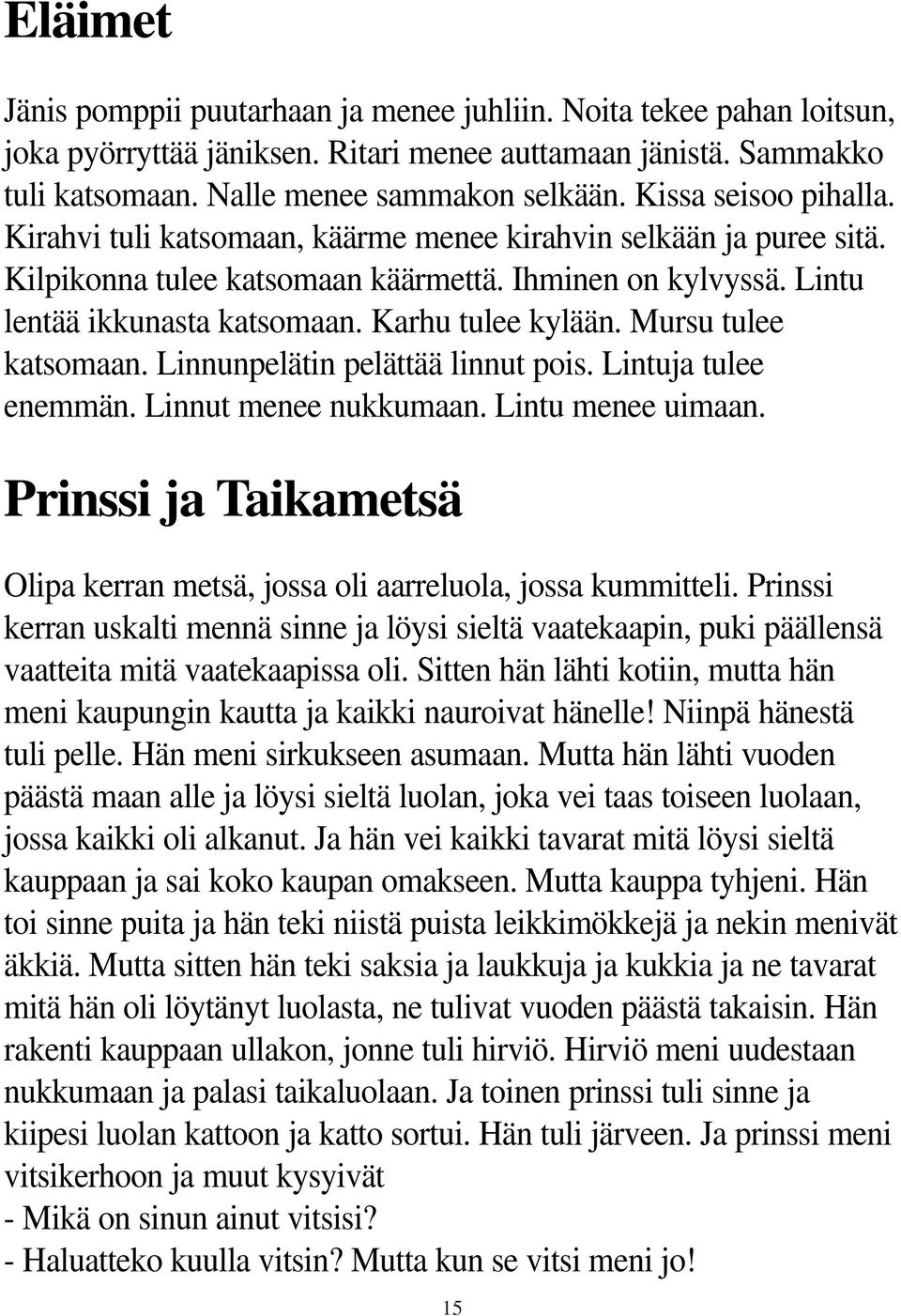 Eläimet

Jänis pomppii puutarhaan ja menee juhliin. Noita tekee pahan loitsun, joka pyörryttää jäniksen. Ritari menee auttamaan jänistä. Sammakko tuli katsomaan. Nalle menee sammakon selkään. Kissa seisoo pihalla. Kirahvi tuli katsomaan, käärme menee kirahvin selkään ja puree sitä. Kilpikonna tulee katsomaan käärmettä. Ihminen on kylvyssä. Lintu lentää ikkunasta katsomaan. Karhu tulee kylään. Mursu tulee katsomaan. Linnunpelätin pelättää linnut pois. Lintuja tulee enemmän. Linnut menee nukkumaan. Lintu menee uimaan.

Prinssi ja Taikametsä

Olipa kerran metsä, jossa oli aarreluola, jossa kummitteli. Prinssi kerran uskalti mennä sinne ja löysi sieltä vaatekaapin, puki päällensä vaatteita mitä vaatekaapissa oli. Sitten hän lähti kotiin, mutta hän meni kaupungin kautta ja kaikki nauroivat hänelle! Niinpä hänestä tuli pelle. Hän meni sirkukseen asumaan. Mutta hän lähti vuoden päästä maan alle ja löysi sieltä luolan, joka vei taas toiseen luolaan, jossa kaikki oli alkanut. Ja hän vei kaikki tavarat mitä löysi sieltä kauppaan ja sai koko kaupan omakseen. Mutta kauppa tyhjeni. Hän toi sinne puita ja hän teki niistä puista leikkimökkejä ja nekin menivät äkkiä. Mutta sitten hän teki saksia ja laukkuja ja kukkia ja ne tavarat mitä hän oli löytänyt luolasta, ne tulivat vuoden päästä takaisin. Hän rakenti kauppaan ullakon, jonne tuli hirviö. Hirviö meni uudestaan nukkumaan ja palasi taikaluolaan. Ja toinen prinssi tuli sinne ja kiipesi luolan kattoon ja katto sortui. Hän tuli järveen. Ja prinssi meni vitsikerhoon ja muut kysyivät
- Mikä on sinun ainut vitsisi?
- Haluatteko kuulla vitsin? Mutta kun se vitsi meni jo!

15